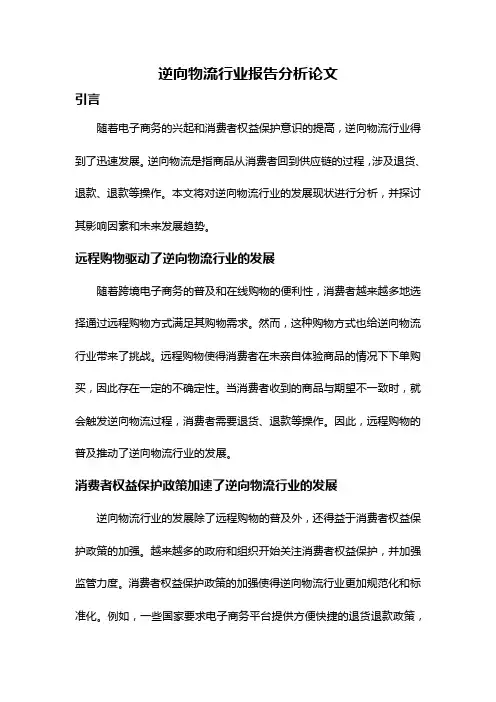 逆向物流行业报告分析论文

引言

随着电子商务的兴起和消费者权益保护意识的提高，逆向物流行业得到了迅速发展。逆向物流是指商品从消费者回到供应链的过程，涉及退货、退款、退款等操作。本文将对逆向物流行业的发展现状进行分析，并探讨其影响因素和未来发展趋势。

远程购物驱动了逆向物流行业的发展

随着跨境电子商务的普及和在线购物的便利性，消费者越来越多地选择通过远程购物方式满足其购物需求。然而，这种购物方式也给逆向物流行业带来了挑战。远程购物使得消费者在未亲自体验商品的情况下下单购买，因此存在一定的不确定性。当消费者收到的商品与期望不一致时，就会触发逆向物流过程，消费者需要退货、退款等操作。因此，远程购物的普及推动了逆向物流行业的发展。

消费者权益保护政策加速了逆向物流行业的发展

逆向物流行业的发展除了远程购物的普及外，还得益于消费者权益保护政策的加强。越来越多的政府和组织开始关注消费者权益保护，并加强监管力度。消费者权益保护政策的加强使得逆向物流行业更加规范化和标准化。例如，一些国家要求电子商务平台提供方便快捷的退货退款政策，